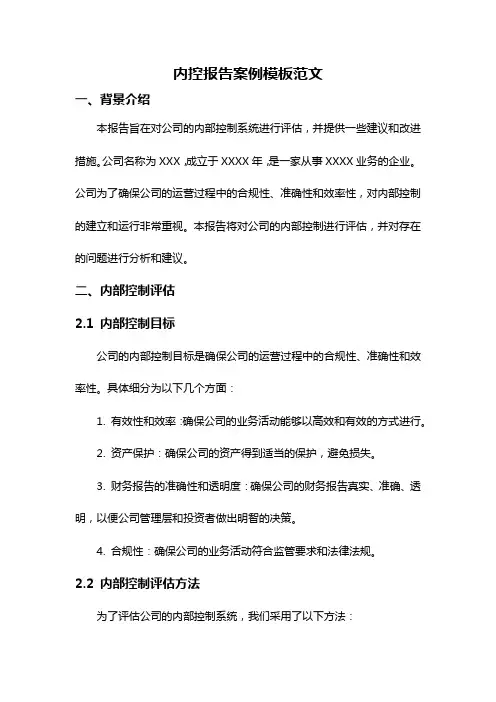 内控报告案例模板范文

一、背景介绍

本报告旨在对公司的内部控制系统进行评估，并提供一些建议和改进措施。公司名称为 XXX，成立于 XXXX 年，是一家从事 XXXX 业务的企业。公司为了确保公司的运营过程中的合规性、准确性和效率性，对内部控制的建立和运行非常重视。本报告将对公司的内部控制进行评估，并对存在的问题进行分析和建议。

二、内部控制评估

2.1 内部控制目标

公司的内部控制目标是确保公司的运营过程中的合规性、准确性和效率性。具体细分为以下几个方面：

1. 有效性和效率：确保公司的业务活动能够以高效和有效的方式进行。

2. 资产保护：确保公司的资产得到适当的保护，避免损失。

3. 财务报告的准确性和透明度：确保公司的财务报告真实、准确、透明，以便公司管理层和投资者做出明智的决策。

4. 合规性：确保公司的业务活动符合监管要求和法律法规。

2.2 内部控制评估方法

为了评估公司的内部控制系统，我们采用了以下方法：